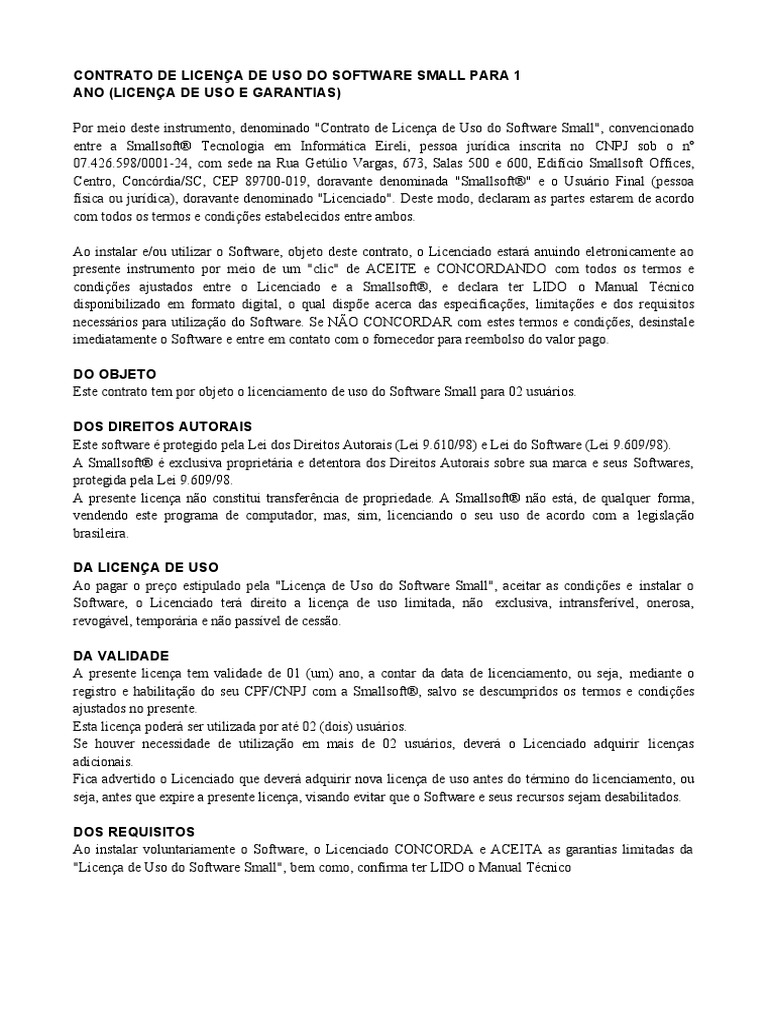 CONTRATO DE LICENÇA DE USO DO SOFTWARE SMALL PARA 1 ANO (LICENÇA DE USO E GARANTIAS)

Por meio deste instrumento, denominado "Contrato de Licença de Uso do Software Small", convencionado entre a Smallsoft® Tecnologia em Informática Eireli, pessoa jurídica inscrita no CNPJ sob o nº 07.426.598/0001-24, com sede na Rua Getúlio Vargas, 673, Salas 500 e 600, Edifício Smallsoft Offices, Centro, Concórdia/SC, CEP 89700-019, doravante denominada "Smallsoft®" e o Usuário Final (pessoa física ou jurídica), doravante denominado "Licenciado". Deste modo, declaram as partes estarem de acordo com todos os termos e condições estabelecidos entre ambos.

Ao instalar e/ou utilizar o Software, objeto deste contrato, o Licenciado estará anuindo eletronicamente ao presente instrumento por meio de um "clic" de ACEITE e CONCORDANDO com todos os termos e condições ajustados entre o Licenciado e a Smallsoft®, e declara ter LIDO o Manual Técnico disponibilizado em formato digital, o qual dispõe acerca das especificações, limitações e dos requisitos necessários para utilização do Software. Se NÃO CONCORDAR com estes termos e condições, desinstale imediatamente o Software e entre em contato com o fornecedor para reembolso do valor pago.

DO OBJETO
Este contrato tem por objeto o licenciamento de uso do Software Small para 02 usuários.

DOS DIREITOS AUTORAIS
Este software é protegido pela Lei dos Direitos Autorais (Lei 9.610/98) e Lei do Software (Lei 9.609/98).
A Smallsoft® é exclusiva proprietária e detentora dos Direitos Autorais sobre sua marca e seus Softwares, protegida pela Lei 9.609/98.
A presente licença não constitui transferência de propriedade. A Smallsoft® não está, de qualquer forma, vendendo este programa de computador, mas, sim, licenciando o seu uso de acordo com a legislação brasileira.

DA LICENÇA DE USO
Ao pagar o preço estipulado pela "Licença de Uso do Software Small", aceitar as condições e instalar o Software, o Licenciado terá direito a licença de uso limitada, não exclusiva, intransferível, onerosa, revogável, temporária e não passível de cessão.

DA VALIDADE
A presente licença tem validade de 01 (um) ano, a contar da data de licenciamento, ou seja, mediante o registro e habilitação do seu CPF/CNPJ com a Smallsoft®, salvo se descumpridos os termos e condições ajustados no presente.
Esta licença poderá ser utilizada por até 02 (dois) usuários.
Se houver necessidade de utilização em mais de 02 usuários, deverá o Licenciado adquirir licenças adicionais.
Fica advertido o Licenciado que deverá adquirir nova licença de uso antes do término do licenciamento, ou seja, antes que expire a presente licença, visando evitar que o Software e seus recursos sejam desabilitados.

DOS REQUISITOS
Ao instalar voluntariamente o Software, o Licenciado CONCORDA e ACEITA as garantias limitadas da "Licença de Uso do Software Small", bem como, confirma ter LIDO o Manual Técnico